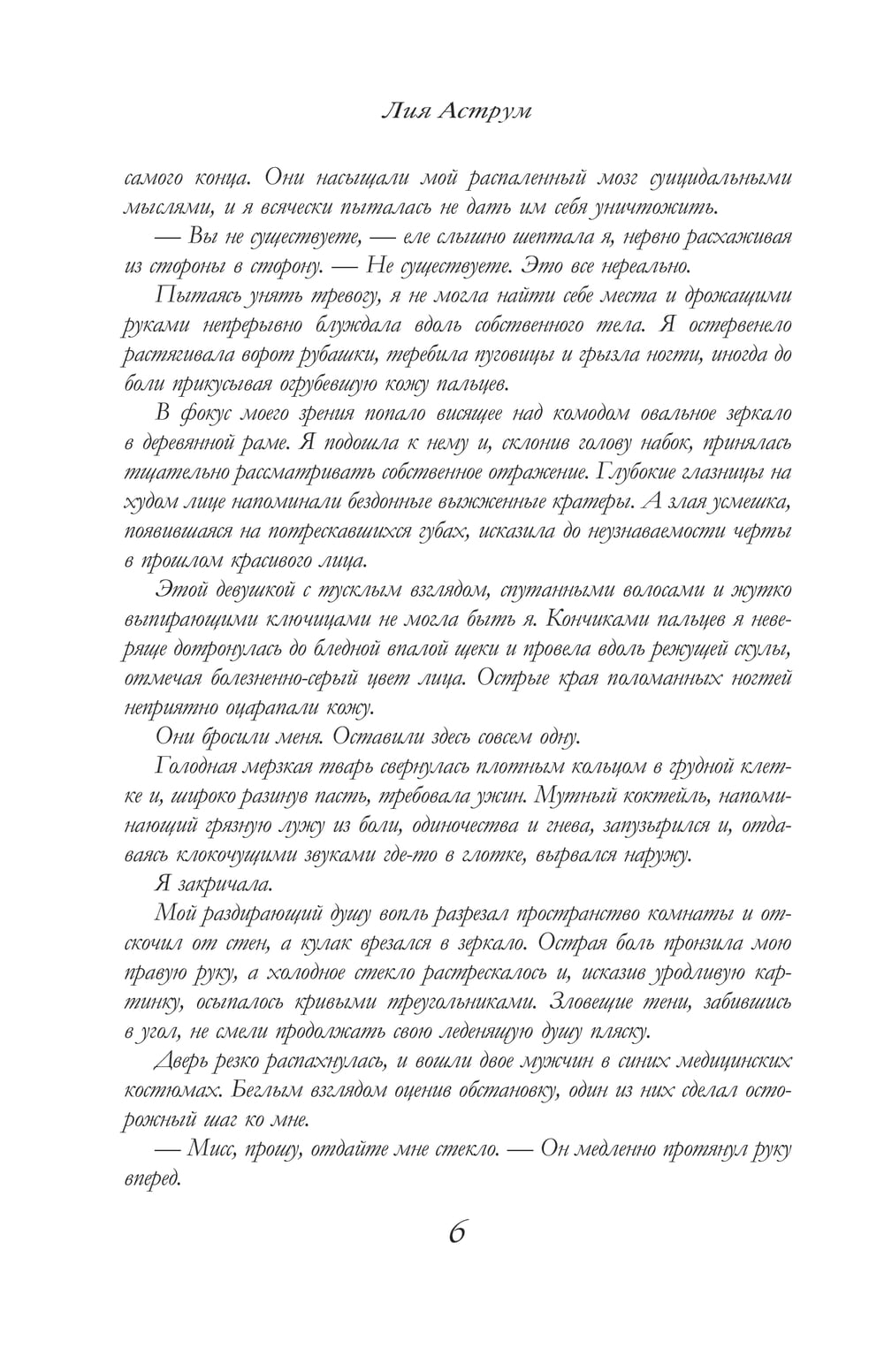 Лия Аструм

самого конца. Они насыщали мой распаленный мозг суицидальными мыслями, и я всячески пыталась не дать им себя уничтожить.

— Вы не существуете, — еле слышно шептала я, нервно расхаживая из стороны в сторону. — Не существуете. Это все нереально.

Пытаясь унять тревогу, я не могла найти себе места и дрожащими руками непрерывно блуждала вдоль собственного тела. Я остервенело растягивала ворот рубашки, теребила пуговицы и грызла ногти, иногда до боли прикусывая огрубевшую кожу пальцев.

В фокус моего зрения попало висящее над комодом овальное зеркало в деревянной раме. Я подошла к нему и, склонив голову набок, принялась тщательно рассматривать собственное отражение. Глубокие глазницы на худом лице напоминали бездонные выжженные кратеры. А злая усмешка, появившаяся на потрескавшихся губах, исказила до неузнаваемости черты в прошлом красивого лица.

Этой девушкой с тусклым взглядом, спутанными волосами и жутко выпирающими ключицами не могла быть я. Кончиками пальцев я неверяще дотронулась до бледной впалой щеки и провела вдоль режущей скулы, отмечая болезненно-серый цвет лица. Острые края поломанных ногтей неприятно оцарапали кожу.

Они бросили меня. Оставили здесь совсем одну.

Голодная мерзкая тварь свернулась плотным кольцом в грудной клетке и, широко разинув пасть, требовала ужин. Мутный коктейль, напоминающий грязную лужу из боли, одиночества и гнева, запузырился и, отдаваясь клокочущими звуками где-то в глотке, вырвался наружу.

Я закричала.

Мой раздирающий душу вопль разрезал пространство комнаты и отскочил от стен, а кулак врезался в зеркало. Острая боль пронзила мою правую руку, а холодное стекло растрескалось и, исказив уродливую картинку, осыпалось кривыми треугольниками. Зловещие тени, забившись в угол, не смели продолжать свою леденящую душу пляску.

Дверь резко распахнулась, и вошли двое мужчин в синих медицинских костюмах. Беглым взглядом оценив обстановку, один из них сделал осторожный шаг ко мне.

— Мисс, прошу, отдайте мне стекло. — Он медленно протянул руку вперед.

6